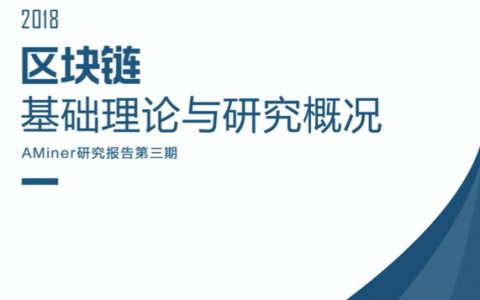 2018

区块链

基础理论与研究概况

AMiner研究报告第三期